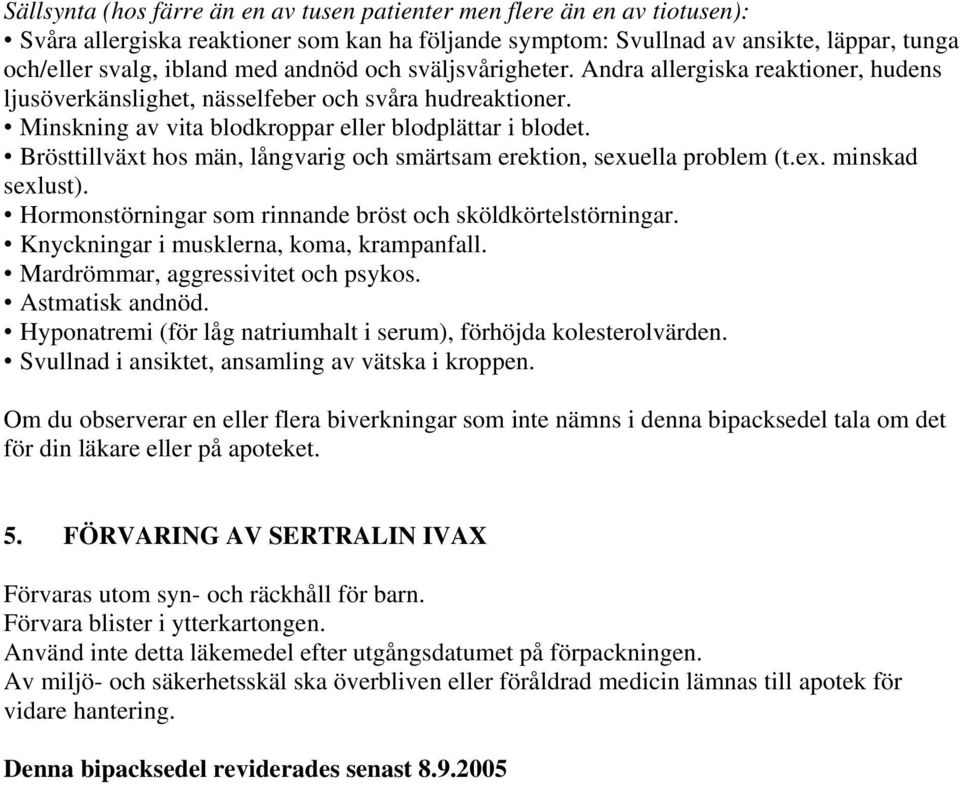 Sällsynta (hos färre än en av tusen patienter men flere än en av tiotusen):
• Svåra allergiska reaktioner som kan ha följande symptom: Svullnad av ansikte, läppar, tunga och/eller svalg, ibland med andnöd och sväljsvårigheter. Andra allergiska reaktioner, hudens ljusöverkänslighet, nässelfeber och svåra hudreaktioner.
• Minskning av vita blodkroppar eller blodplättar i blodet.
• Brösttillväxt hos män, långvarig och smärtsam erektion, sexuella problem (t.ex. minskad sexlust).
• Hormonstörningar som rinnande bröst och sköldkörtelstörningar.
• Knyckningar i musklerna, koma, krampanfall.
• Mardrömmar, aggressivitet och psykos.
• Astmatisk andnöd.
• Hyponatremi (för låg natriumhalt i serum), förhöjda kolesterolvärden.
• Svullnad i ansiktet, ansamling av vätska i kroppen.

Om du observerar en eller flera biverkningar som inte nämns i denna bipacksedel tala om det för din läkare eller på apoteket.

5. FÖRVARING AV SERTRALIN IVAX

Förvaras utom syn- och räckhåll för barn.
Förvara blister i ytterkartongen.
Använd inte detta läkemedel efter utgångsdatumet på förpackningen.
Av miljö- och säkerhetsskäl ska överbliven eller föråldrad medicin lämnas till apotek för vidare hantering.

Denna bipacksedel reviderades senast 8.9.2005